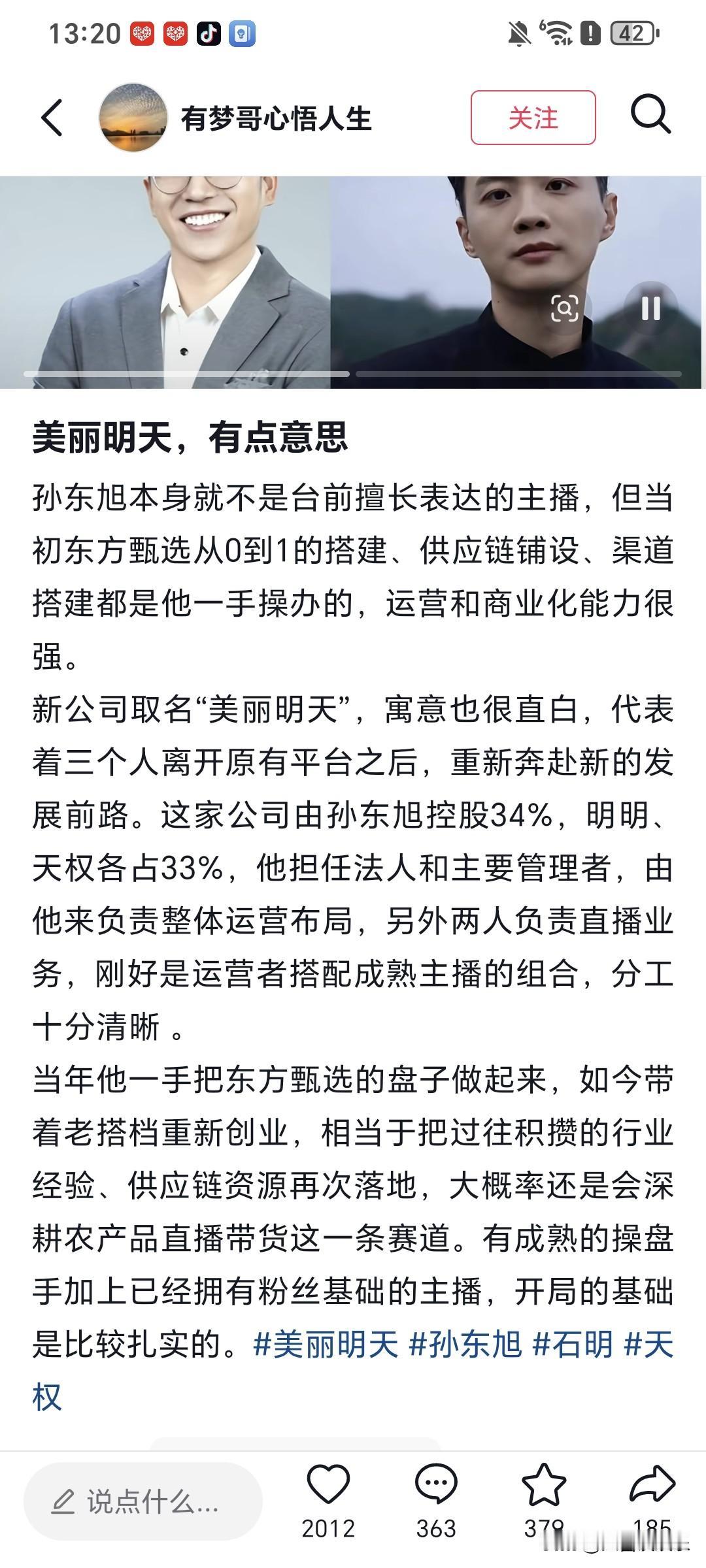 13:20 42

有梦哥心悟人生

关注

美丽明天，有点意思

孙东旭本身就不是台前擅长表达的主播，但当初东方甄选从0到1的搭建、供应链铺设、渠道搭建都是他一手操办的，运营和商业化能力很强。

新公司取名“美丽明天”，寓意也很直白，代表着三个人离开原有平台之后，重新奔赴新的发展前路。这家公司由孙东旭控股34%，明明、天权各占33%，他担任法人和主要管理者，由他来负责整体运营布局，另外两人负责直播业务，刚好是运营者搭配成熟主播的组合，分工十分清晰 。

当年他一手把东方甄选的盘子做起来，如今带着老搭档重新创业，相当于把过往积攒的行业经验、供应链资源再次落地，大概率还是会深耕农产品直播带货这一条赛道。有成熟的操盘手加上已经拥有粉丝基础的主播，开局的基础是比较扎实的。#美丽明天 #孙东旭 #石明 #天权

说点什么...

2012

363

379

185